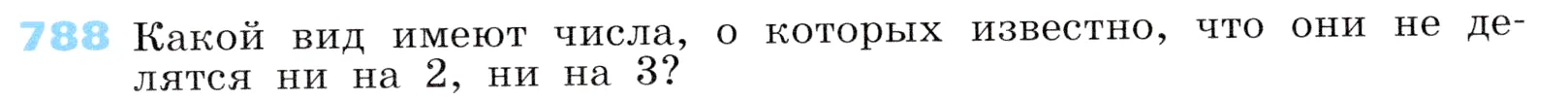 788 Какой вид имеют числа, о которых известно, что они не делятся ни на 2, ни на 3?